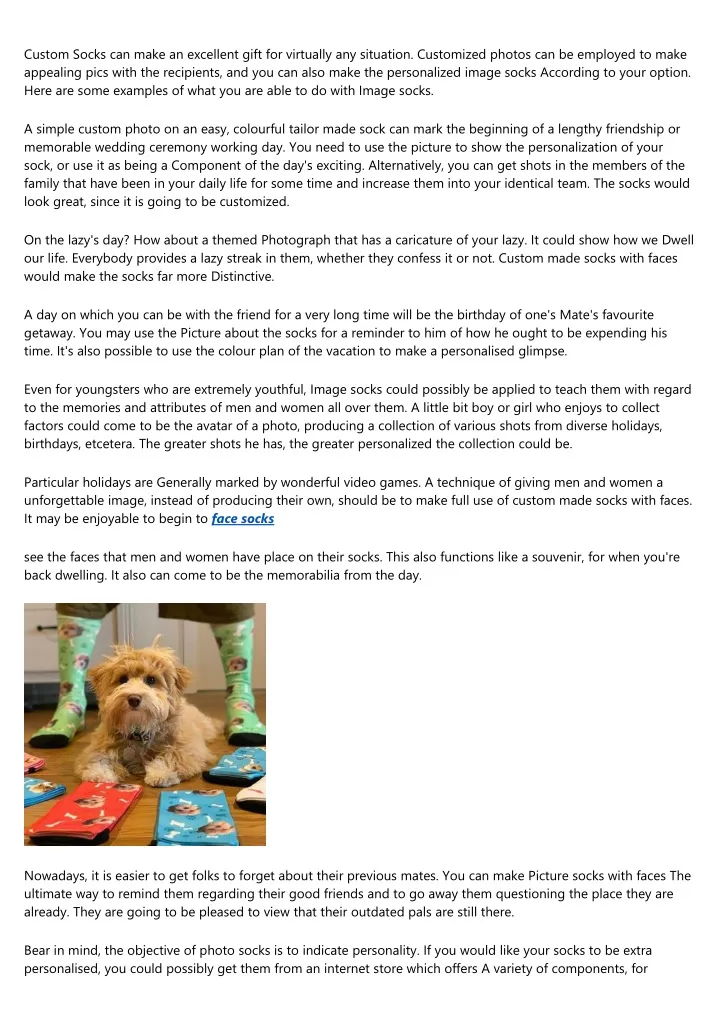 Custom Socks can make an excellent gift for virtually any situation. Customized photos can be employed to make appealing pics with the recipients, and you can also make the personalized image socks According to your option. Here are some examples of what you are able to do with Image socks.

A simple custom photo on an easy, colourful tailor made sock can mark the beginning of a lengthy friendship or memorable wedding ceremony working day. You need to use the picture to show the personalization of your sock, or use it as being a Component of the day's exciting. Alternatively, you can get shots in the members of the family that have been in your daily life for some time and increase them into your identical team. The socks would look great, since it is going to be customized.

On the lazy's day? How about a themed Photograph that has a caricature of your lazy. It could show how we Dwell our life. Everybody provides a lazy streak in them, whether they confess it or not. Custom made socks with faces would make the socks far more Distinctive.

A day on which you can be with the friend for a very long time will be the birthday of one's Mate's favourite getaway. You may use the Picture about the socks for a reminder to him of how he ought to be expending his time. It's also possible to use the colour plan of the vacation to make a personalised glimpse.

Even for youngsters who are extremely youthful, Image socks could possibly be applied to teach them with regard to the memories and attributes of men and women all over them. A little bit boy or girl who enjoys to collect factors could come to be the avatar of a photo, producing a collection of various shots from diverse holidays, birthdays, etcetera. The greater shots he has, the greater personalized the collection could be.

Particular holidays are Generally marked by wonderful video games. A technique of giving men and women a unforgettable image, instead of producing their own, should be to make full use of custom made socks with faces. It may be enjoyable to begin to face socks

see the faces that men and women have place on their socks. This also functions like a souvenir, for when you're back dwelling. It also can come to be the memorabilia from the day.

Nowadays, it is easier to get folks to forget about their previous mates. You can make Picture socks with faces The ultimate way to remind them regarding their good friends and to go away them questioning the place they are already. They are going to be pleased to view that their outdated pals are still there.

Bear in mind, the objective of photo socks is to indicate personality. If you would like your socks to be extra personalised, you could possibly get them from an internet store which offers A variety of components, for